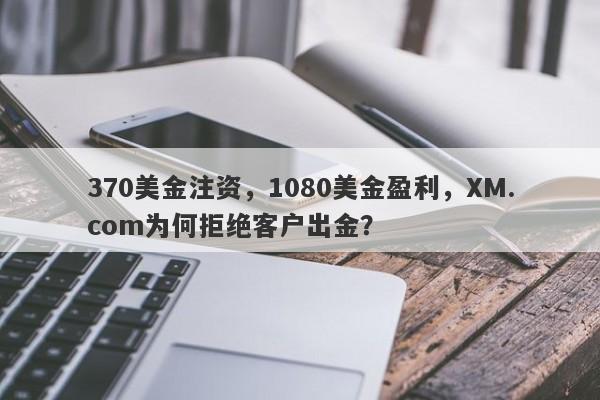 370美金注资，1080美金盈利，XM.com为何拒绝客户出金?